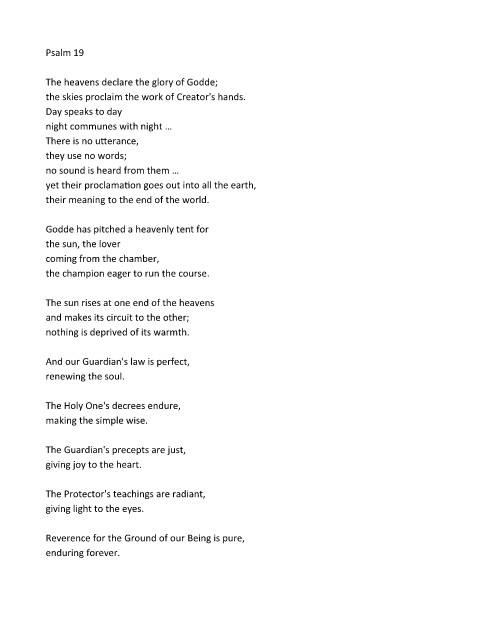 Psalm 19

The heavens declare the glory of Godde;
the skies proclaim the work of Creator's hands.
Day speaks to day
night communes with night ...
There is no utterance,
they use no words;
no sound is heard from them ...
yet their proclamation goes out into all the earth,
their meaning to the end of the world.

Godde has pitched a heavenly tent for
the sun, the lover
coming from the chamber,
the champion eager to run the course.

The sun rises at one end of the heavens
and makes its circuit to the other;
nothing is deprived of its warmth.

And our Guardian's law is perfect,
renewing the soul.

The Holy One's decrees endure,
making the simple wise.

The Guardian's precepts are just,
giving joy to the heart.

The Protector's teachings are radiant,
giving light to the eyes.

Reverence for the Ground of our Being is pure,
enduring forever.